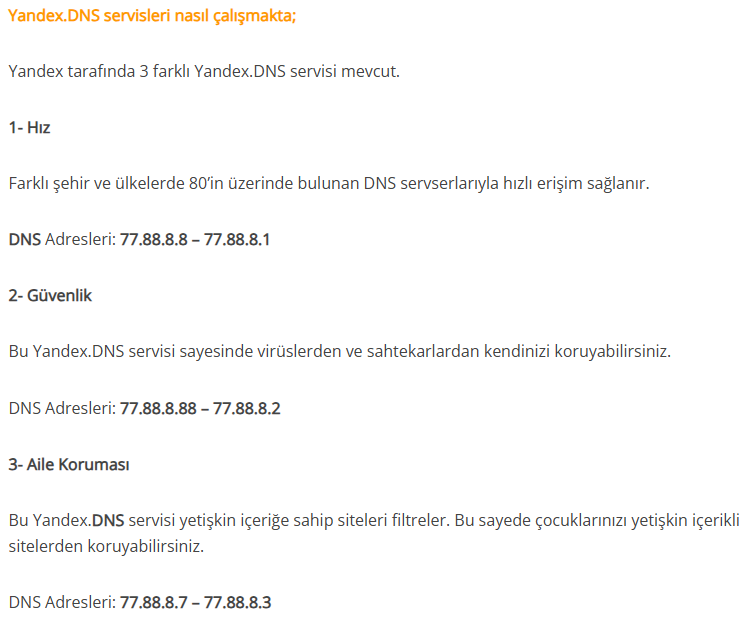 Yandex.DNS servisleri nasıl çalışmakta;

Yandex tarafında 3 farklı Yandex.DNS servisi mevcut.

1- Hız

Farklı şehir ve ülkelerde 80'in üzerinde bulunan DNS servserlarıyla hızlı erişim sağlanır.

DNS Adresleri: 77.88.8.8 – 77.88.8.1

2- Güvenlik

Bu Yandex.DNS servisi sayesinde virüslerden ve sahtekarlardan kendinizi koruyabilirsiniz.

DNS Adresleri: 77.88.8.88 – 77.88.8.2

3- Aile Koruması

Bu Yandex.DNS servisi yetişkin içeriğe sahip siteleri filtreler. Bu sayede çocuklarınızı yetişkin içerikli sitelerden koruyabilirsiniz.

DNS Adresleri: 77.88.8.7 – 77.88.8.3